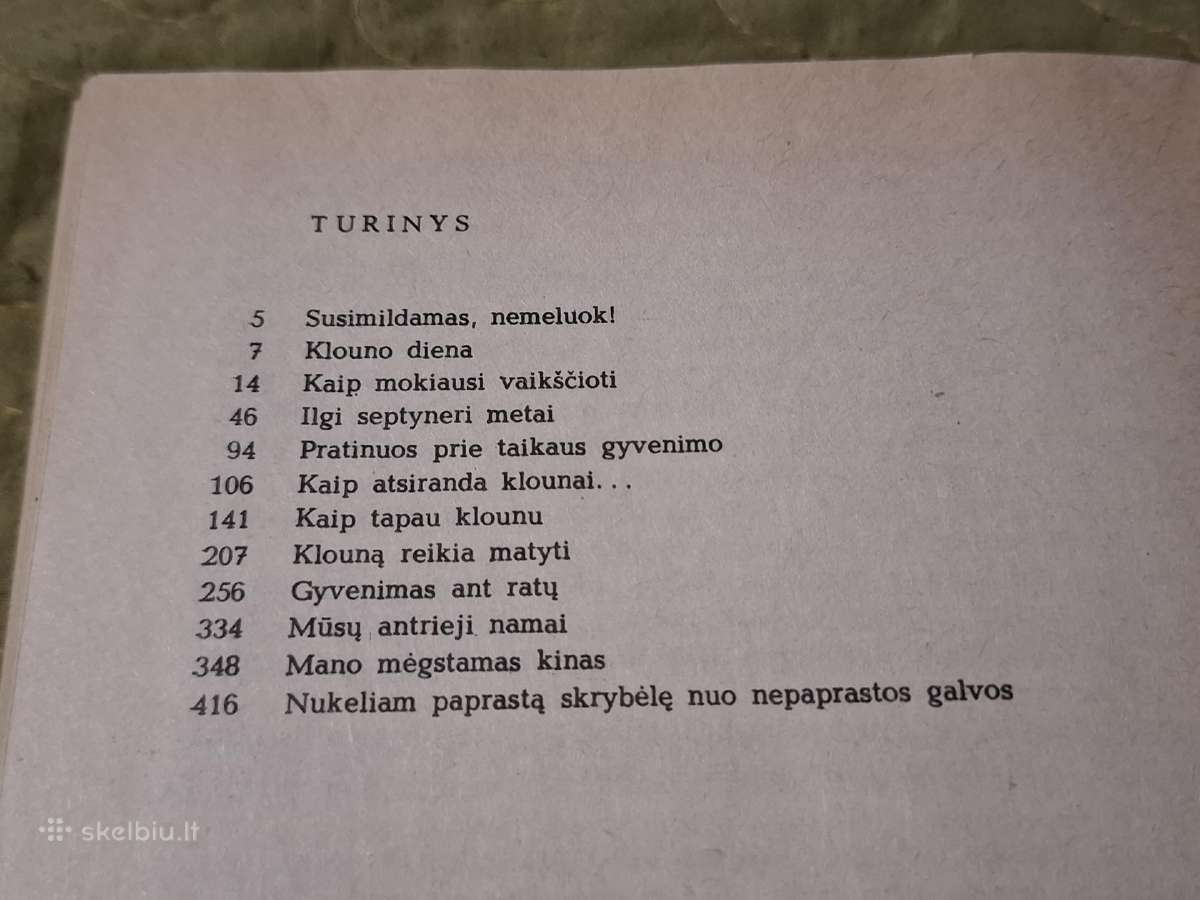 TURINYS

5 Susimildamas, nemeluok!
7 Klouno diena
14 Kaip mokiausi vaikščioti
46 Ilgi septyneri metai
94 Pratinuos prie taikaus gyvenimo
106 Kaip atsiranda klounai...
141 Kaip tapau klounu
207 Klouną reikia matyti
256 Gyvenimas ant ratų
334 Mūsų antrieji namai
348 Mano mėgstamas kinas
416 Nukeliam paprastą skrybėlę nuo nepaprastos galvos

skelbiu.lt